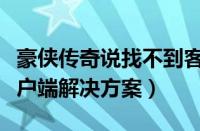 豪侠传奇说找不到客户端解决方案）